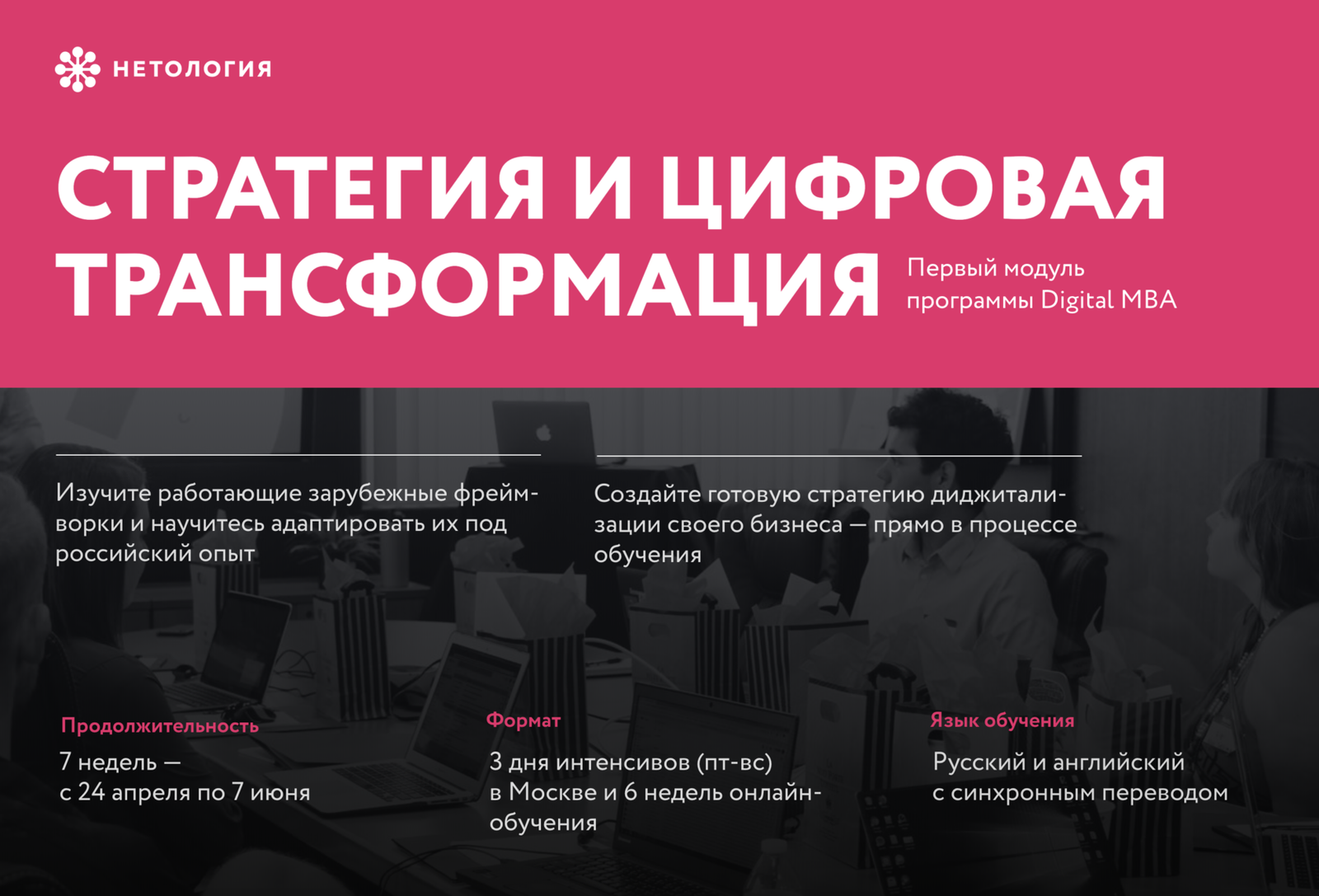 НЕТОЛОГИЯ

СТРАТЕГИЯ И ЦИФРОВАЯ ТРАНСФОРМАЦИЯ

Первый модуль программы Digital MBA

Изучите работающие зарубежные фреймворки и научитесь адаптировать их под российский опыт

Создайте готовую стратегию диджитализации своего бизнеса — прямо в процессе обучения

Продолжительность

7 недель — с 24 апреля по 7 июня

Формат

3 дня интенсивов (пт-вс) в Москве и 6 недель онлайн-обучения

Язык обучения

Русский и английский с синхронным переводом